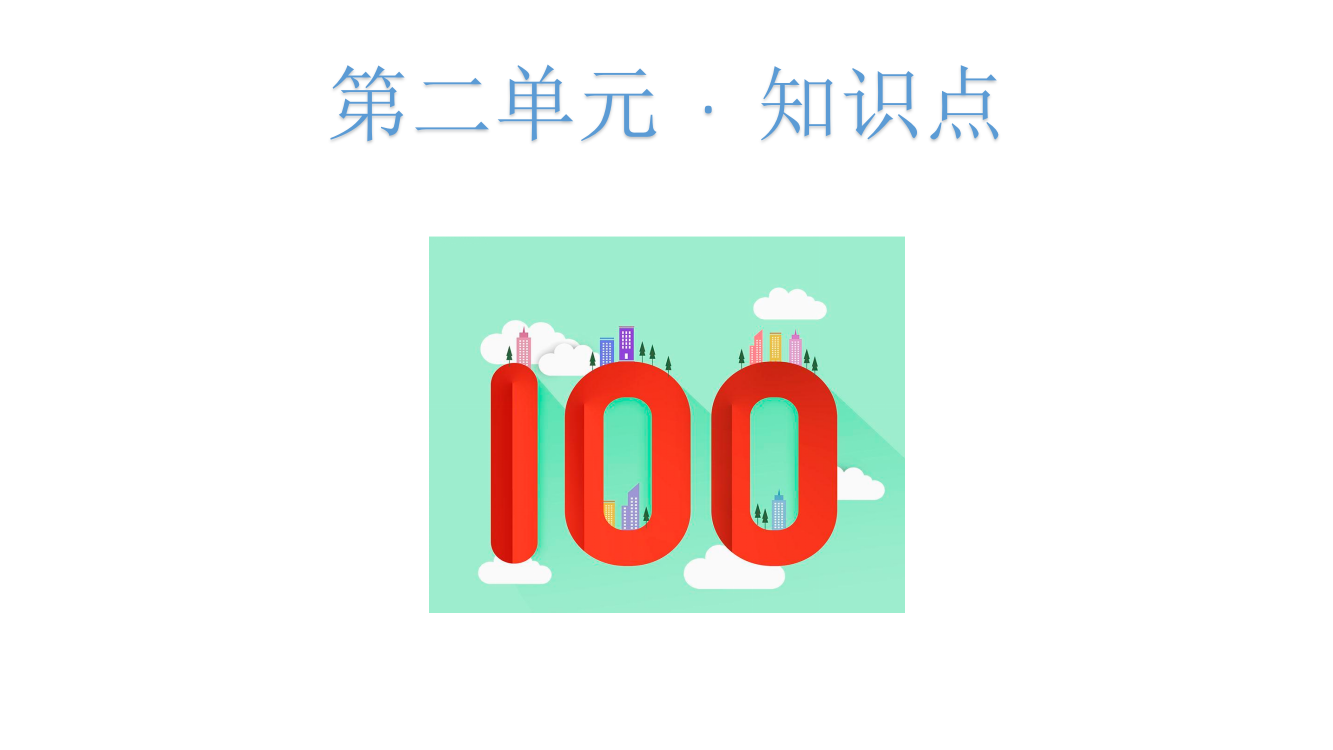 第二单元 · 知识点

100